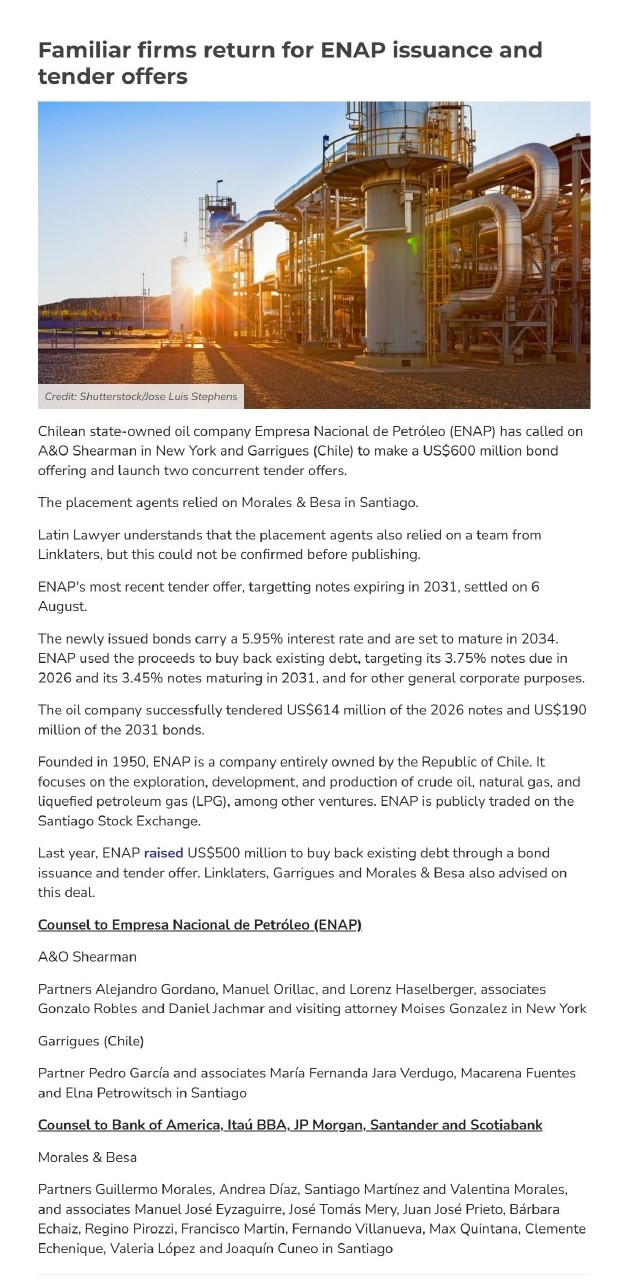 Familiar firms return for ENAP issuance and tender offers

Credit: Shutterstock/Jose Luis Stephens

Chilean state-owned oil company Empresa Nacional de Petróleo (ENAP) has called on A&O Shearman in New York and Garrigues (Chile) to make a US$600 million bond offering and launch two concurrent tender offers.

The placement agents relied on Morales & Besa in Santiago.

Latin Lawyer understands that the placement agents also relied on a team from Linklaters, but this could not be confirmed before publishing.

ENAP's most recent tender offer, targetting notes expiring in 2031, settled on 6 August.

The newly issued bonds carry a 5.95% interest rate and are set to mature in 2034. ENAP used the proceeds to buy back existing debt, targeting its 3.75% notes due in 2026 and its 3.45% notes maturing in 2031, and for other general corporate purposes.

The oil company successfully tendered US$614 million of the 2026 notes and US$190 million of the 2031 bonds.

Founded in 1950, ENAP is a company entirely owned by the Republic of Chile. It focuses on the exploration, development, and production of crude oil, natural gas, and liquefied petroleum gas (LPG), among other ventures. ENAP is publicly traded on the Santiago Stock Exchange.

Last year, ENAP raised US$500 million to buy back existing debt through a bond issuance and tender offer. Linklaters, Garrigues and Morales & Besa also advised on this deal.

Counsel to Empresa Nacional de Petróleo (ENAP)

A&O Shearman

Partners Alejandro Gordano, Manuel Orillac, and Lorenz Haselberger, associates Gonzalo Robles and Daniel Jachmar and visiting attorney Moises Gonzalez in New York

Garrigues (Chile)

Partner Pedro García and associates María Fernanda Jara Verdugo, Macarena Fuentes and Elna Petrowitsch in Santiago

Counsel to Bank of America, Itaú BBA, JP Morgan, Santander and Scotiabank

Morales & Besa

Partners Guillermo Morales, Andrea Díaz, Santiago Martínez and Valentina Morales, and associates Manuel José Eyzaguirre, José Tomás Mery, Juan José Prieto, Bárbara Echaiz, Regino Pirozzi, Francisco Martin, Fernando Villanueva, Max Quintana, Clemente Echenique, Valeria López and Joaquín Cuneo in Santiago